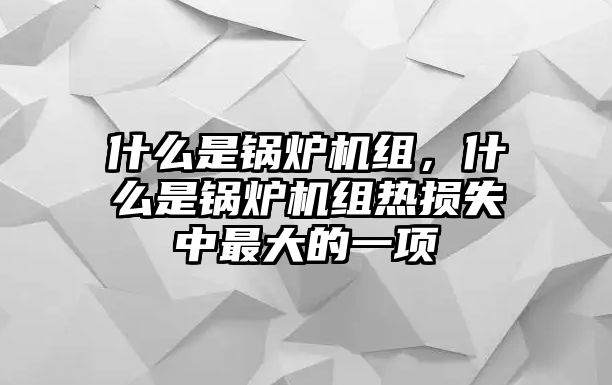 什么是锅炉机组，什么是锅炉机组热损失中最大的一项